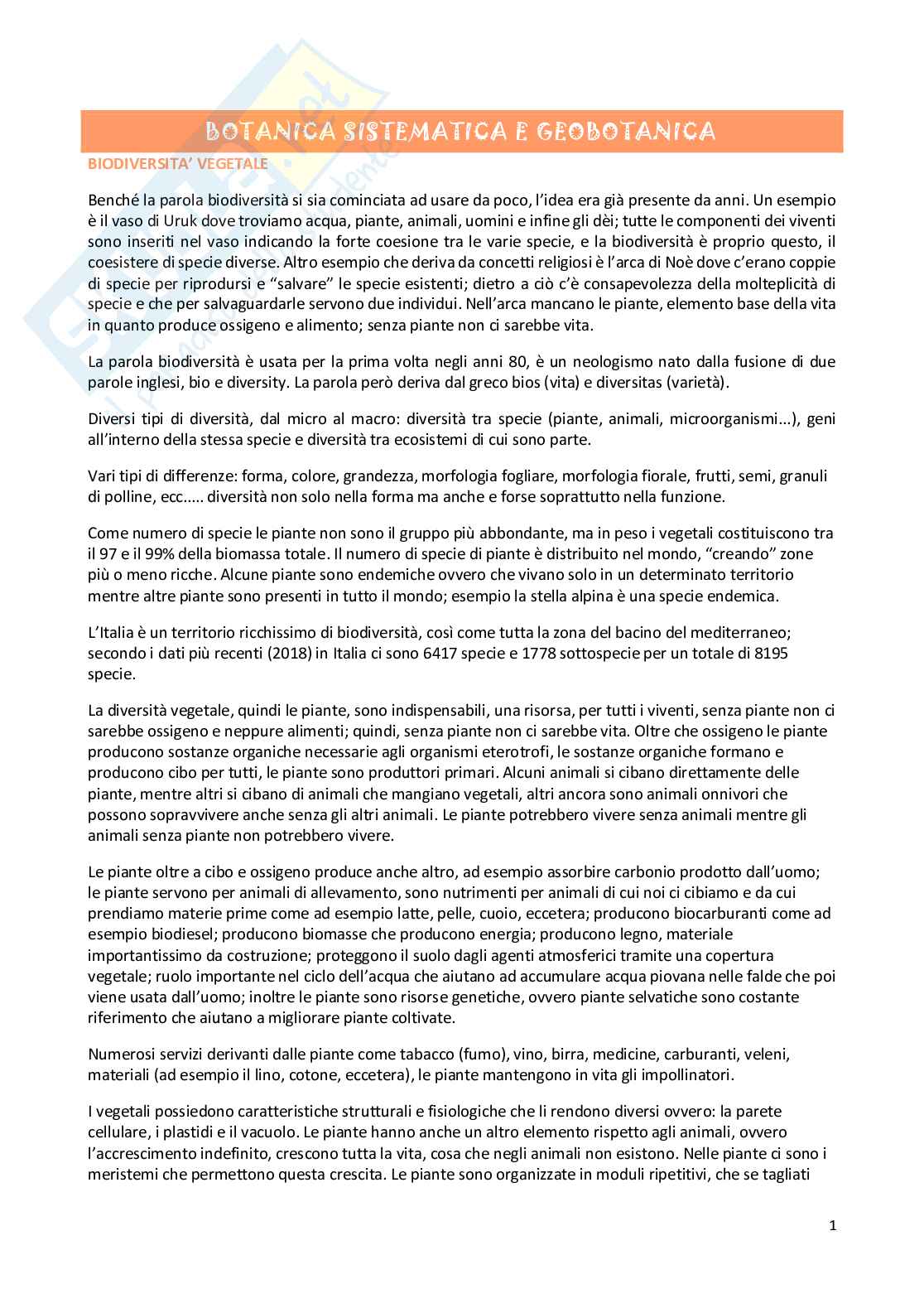 BOTANICA SISTEMATICA E GEOBOTANICA

BIODIVERSITA' VEGETALE

Benché la parola biodiversità si sia cominciata ad usare da poco, l'idea era già presente da anni. Un esempio è il vaso di Uruk dove troviamo acqua, piante, animali, uomini e infine gli dèi; tutte le componenti dei viventi sono inseriti nel vaso indicando la forte coesione tra le varie specie, e la biodiversità è proprio questo, il coesistere di specie diverse. Altro esempio che deriva da concetti religiosi è l'arca di Noè dove c'erano coppie di specie per riprodursi e "salvare" le specie esistenti; dietro a ciò c'è consapevolezza della molteplicità di specie e che per salvaguardarle servono due individui. Nell'arca mancano le piante, elemento base della vita in quanto produce ossigeno e alimento; senza piante non ci sarebbe vita.

La parola biodiversità è usata per la prima volta negli anni 80, è un neologismo nato dalla fusione di due parole inglesi, bio e diversity. La parola però deriva dal greco bios (vita) e diversitas (varietà).

Diversi tipi di diversità, dal micro al macro: diversità tra specie (piante, animali, microorganismi...), geni all'interno della stessa specie e diversità tra ecosistemi di cui sono parte.

Vari tipi di differenze: forma, colore, grandezza, morfologia fogliare, morfologia fiorale, frutti, semi, granuli di polline, ecc..... diversità non solo nella forma ma anche e forse soprattutto nella funzione.

Come numero di specie le piante non sono il gruppo più abbondante, ma in peso i vegetali costituiscono tra il 97 e il 99% della biomassa totale. Il numero di specie di piante è distribuito nel mondo, "creando" zone più o meno ricche. Alcune piante sono endemiche ovvero che vivano solo in un determinato territorio mentre altre piante sono presenti in tutto il mondo; esempio la stella alpina è una specie endemica.

L'Italia è un territorio ricchissimo di biodiversità, così come tutta la zona del bacino del mediterraneo; secondo i dati più recenti (2018) in Italia ci sono 6417 specie e 1778 sottospecie per un totale di 8195 specie.

La diversità vegetale, quindi le piante, sono indispensabili, una risorsa, per tutti i viventi, senza piante non ci sarebbe ossigeno e neppure alimenti; quindi, senza piante non ci sarebbe vita. Oltre che ossigeno le piante producono sostanze organiche necessarie agli organismi eterotrofi, le sostanze organiche formano e producono cibo per tutti, le piante sono produttori primari. Alcuni animali si cibano direttamente delle piante, mentre altri si cibano di animali che mangiano vegetali, altri ancora sono animali onnivori che possono sopravvivere anche senza gli altri animali. Le piante potrebbero vivere senza animali mentre gli animali senza piante non potrebbero vivere.

Le piante oltre a cibo e ossigeno produce anche altro, ad esempio assorbire carbonio prodotto dall'uomo; le piante servono per animali di allevamento, sono nutrimenti per animali di cui noi ci cibiamo e da cui prendiamo materie prime come ad esempio latte, pelle, cuoio, eccetera; producono biocarburanti come ad esempio biodiesel; producono biomasse che producono energia; producono legno, materiale importantissimo da costruzione; proteggono il suolo dagli agenti atmosferici tramite una copertura vegetale; ruolo importante nel ciclo dell'acqua che aiutano ad accumulare acqua piovana nelle falde che poi viene usata dall'uomo; inoltre le piante sono risorse genetiche, ovvero piante selvatiche sono costante riferimento che aiutano a migliorare piante coltivate.

Numerosi servizi derivanti dalle piante come tabacco (fumo), vino, birra, medicine, carburanti, veleni, materiali (ad esempio il lino, cotone, eccetera), le piante mantengono in vita gli impollinatori.

I vegetali possiedono caratteristiche strutturali e fisiologiche che li rendono diversi ovvero: la parete cellulare, i plastidi e il vacuolo. Le piante hanno anche un altro elemento rispetto agli animali, ovvero l'accrescimento indefinito, crescono tutta la vita, cosa che negli animali non esistono. Nelle piante ci sono i meristemi che permettono questa crescita. Le piante sono organizzate in moduli ripetitivi, che se tagliati

1